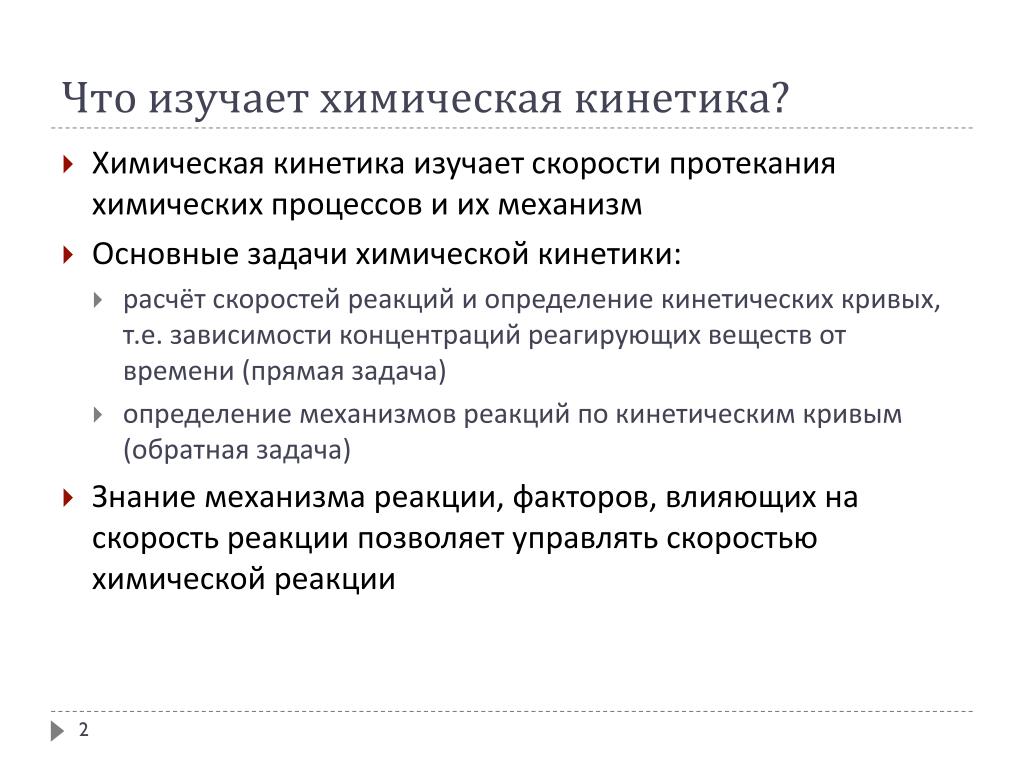 Что изучает химическая кинетика?

Химическая кинетика изучает скорости протекания химических процессов и их механизм

Основные задачи химической кинетики:

расчёт скоростей реакций и определение кинетических кривых, т.е. зависимости концентраций реагирующих веществ от времени (прямая задача)

определение механизмов реакций по кинетическим кривым (обратная задача)

Знание механизма реакции, факторов, влияющих на скорость реакции позволяет управлять скоростью химической реакции

2